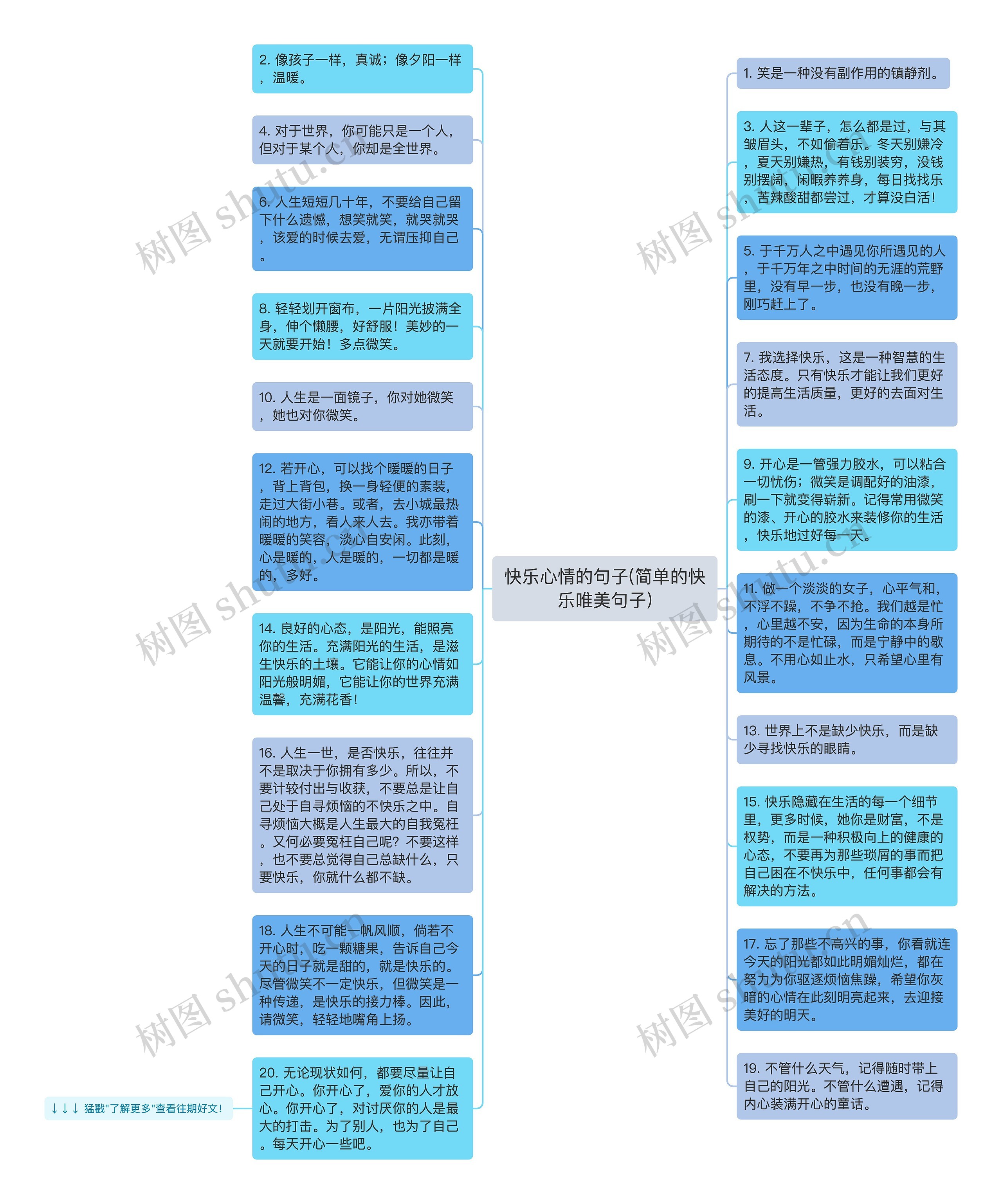 快乐心情的句子(简单的快乐唯美句子)

2. 像孩子一样，真诚；像夕阳一样，温暖。

4. 对于世界，你可能只是一个人，但对于某个人，你却是全世界。

6. 人生短短几十年，不要给自己留下什么遗憾，想笑就笑，就哭就哭，该爱的时候去爱，无谓压抑自己。

8. 轻轻划开窗布，一片阳光披满全身，伸个懒腰，好舒服！美妙的一天就要开始！多点微笑。

10. 人生是一面镜子，你对她微笑，她也对你微笑。

12. 若开心，可以找个暖暖的日子，背上背包，换一身轻便的素装，走过大街小巷。或者，去小城最热闹的地方，看人来人去。我亦带着暖暖的笑容，淡心自安闲。此刻，心是暖的，人是暖的，一切都是暖的，多好。

14. 良好的心态，是阳光，能照亮你的生活。充满阳光的生活，是滋生快乐的土壤。它能让你的心情如阳光般明媚，它能让你的世界充满温馨，充满花香！

16. 人生一世，是否快乐，往往并不是取决于你拥有多少。所以，不要计较付出与收获，不要总是让自己处于自寻烦恼的不快乐之中。自寻烦恼大概是人生最大的自我冤枉。又何必要冤枉自己呢？不要这样，也不要总觉得自己总缺什么，只要快乐，你就什么都不缺。

18. 人生不可能一帆风顺，倘若不开心时，吃一颗糖果，告诉自己今天的日子就是甜的，就是快乐的。尽管微笑不一定快乐，但微笑是一种传递，是快乐的接力棒。因此，请微笑，轻轻地嘴角上扬。

20. 无论现状如何，都要尽量让自己开心。你开心了，爱你的人才放心。你开心了，对讨厌你的人是最大的打击。为了别人，也为了自己。每天开心一些吧。

↓↓↓ 猛戳"了解更多"查看往期好文！

1. 笑是一种没有副作用的镇静剂。

3. 人这一辈子，怎么都是过，与其皱眉头，不如偷着乐。冬天别嫌冷，夏天别嫌热，有钱别装穷，没钱别摆阔，闲暇养养身，每日找找乐，苦辣酸甜都尝过，才算没白活！

5. 于千万人之中遇见你所遇见的人，于千万年之中时间的无涯的荒野里，没有早一步，也没有晚一步，刚巧赶上了。

7. 我选择快乐，这是一种智慧的生活态度。只有快乐才能让我们更好的提高生活质量，更好的去面对生活。

9. 开心是一管强力胶水，可以粘合一切忧伤；微笑是调配好的油漆，刷一下就变得崭新。记得常用微笑的漆、开心的胶水来装修你的生活，快乐地过好每一天。

11. 做一个淡淡的女子，心平气和，不浮不躁，不争不抢。我们越是忙，心里越不安，因为生命的本身所期待的不是忙碌，而是宁静中的歇息。不用心如止水，只希望心里有风景。

13. 世界上不是缺少快乐，而是缺少寻找快乐的眼睛。

15. 快乐隐藏在生活的每一个细节里，更多时候，她你是财富，不是权势，而是一种积极向上的健康的心态，不要再为那些琐屑的事而把自己困在不快乐中，任何事都会有解决的方法。

17. 忘了那些不高兴的事，你看就连今天的阳光都如此明媚灿烂，都在努力为你驱逐烦恼焦躁，希望你灰暗的心情在此刻明亮起来，去迎接美好的明天。

19. 不管什么天气，记得随时带上自己的阳光。不管什么遭遇，记得内心装满开心的童话。

树图 shutu.cn